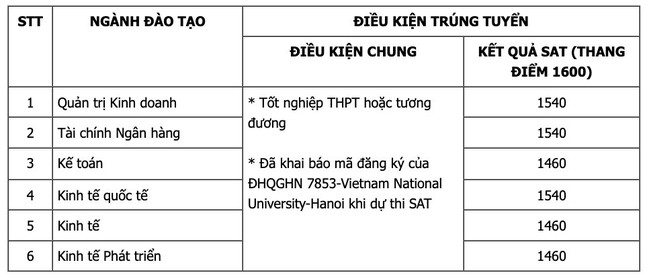 | STT | NGÀNH ĐÀO TẠO | ĐIỀU KIỆN TRÚNG TUYỂN | |
|---|---|---|---|
| | | ĐIỀU KIỆN CHUNG | KẾT QUẢ SAT (THANG ĐIỂM 1600) |
| 1 | Quản trị Kinh doanh | * Tốt nghiệp THPT hoặc tương đương<br><br>* Đã khai báo mã đăng ký của ĐHQGHN 7853-Vietnam National University-Hanoi khi dự thi SAT | 1540 |
| 2 | Tài chính Ngân hàng | | 1540 |
| 3 | Kế toán | | 1460 |
| 4 | Kinh tế quốc tế | | 1540 |
| 5 | Kinh tế | | 1460 |
| 6 | Kinh tế Phát triển | | 1460 |